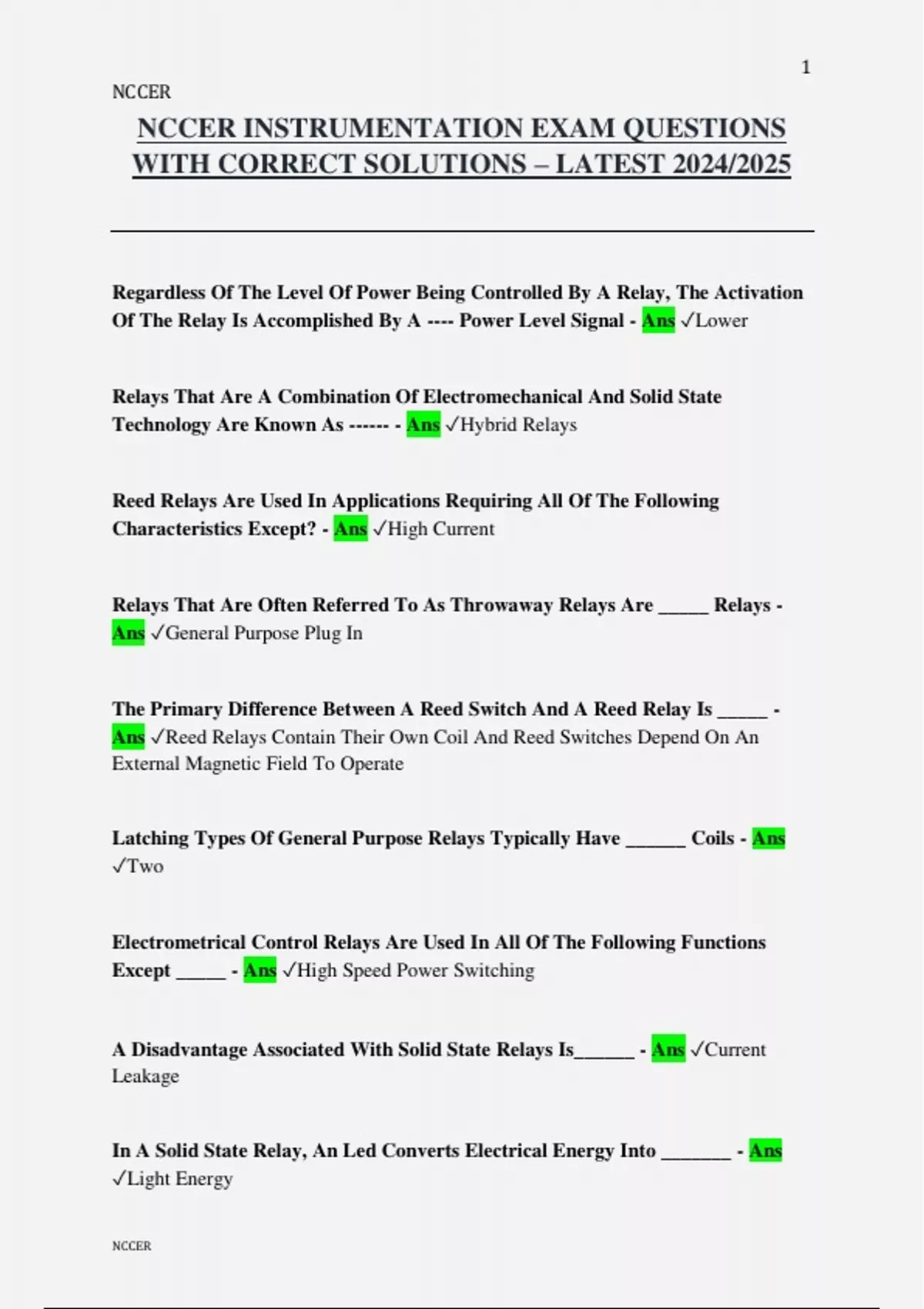 1

NCCER

NCCER INSTRUMENTATION EXAM QUESTIONS WITH CORRECT SOLUTIONS – LATEST 2024/2025

Regardless Of The Level Of Power Being Controlled By A Relay, The Activation Of The Relay Is Accomplished By A ---- Power Level Signal - Ans ✓Lower

Relays That Are A Combination Of Electromechanical And Solid State Technology Are Known As ------ - Ans ✓Hybrid Relays

Reed Relays Are Used In Applications Requiring All Of The Following Characteristics Except? - Ans ✓High Current

Relays That Are Often Referred To As Throwaway Relays Are _____ Relays - Ans ✓General Purpose Plug In

The Primary Difference Between A Reed Switch And A Reed Relay Is _____ - Ans ✓Reed Relays Contain Their Own Coil And Reed Switches Depend On An External Magnetic Field To Operate

Latching Types Of General Purpose Relays Typically Have ______ Coils - Ans ✓Two

Electrometrical Control Relays Are Used In All Of The Following Functions Except _____ - Ans ✓High Speed Power Switching

A Disadvantage Associated With Solid State Relays Is______ - Ans ✓Current Leakage

In A Solid State Relay, An Led Converts Electrical Energy Into _______ - Ans ✓Light Energy

NCCER